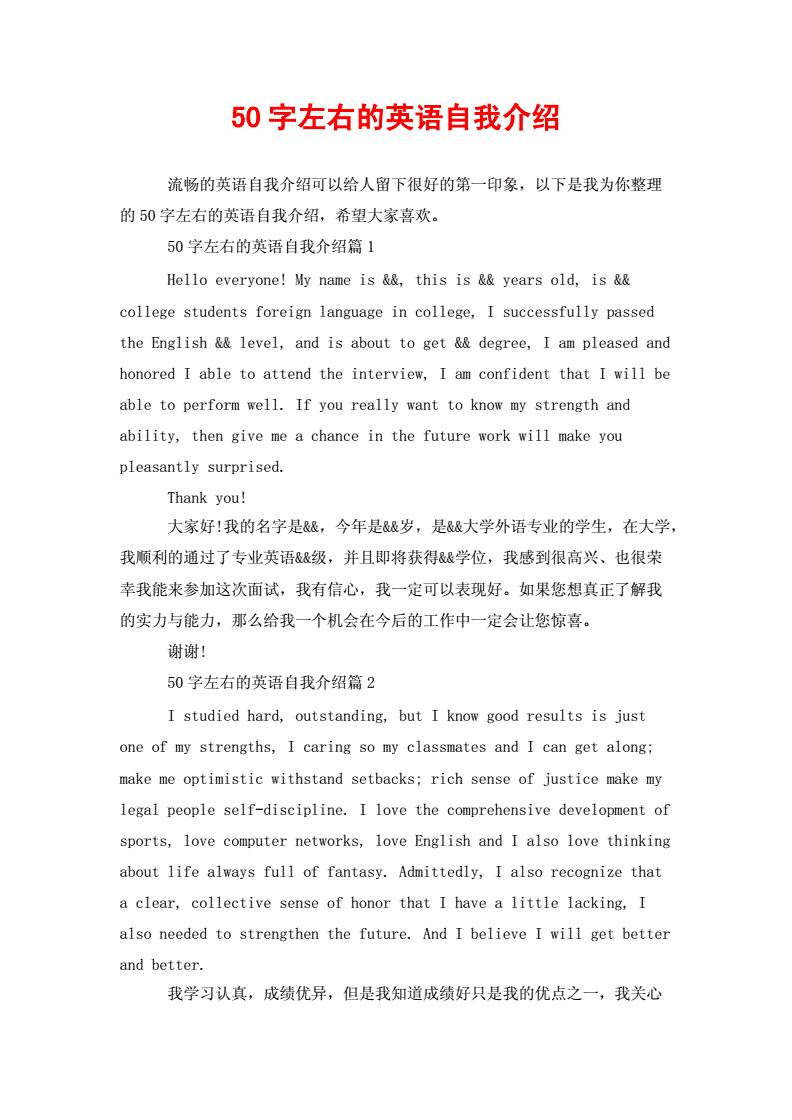 50字左右的英语自我介绍

流畅的英语自我介绍可以给人留下很好的第一印象，以下是我为你整理的50字左右的英语自我介绍，希望大家喜欢。

50字左右的英语自我介绍篇1

Hello everyone! My name is &&, this is && years old, is && college students foreign language in college, I successfully passed the English && level, and is about to get && degree, I am pleased and honored I able to attend the interview, I am confident that I will be able to perform well. If you really want to know my strength and ability, then give me a chance in the future work will make you pleasantly surprised.

Thank you!

大家好!我的名字是&&，今年是&&岁，是&&大学外语专业的学生，在大学，我顺利的通过了专业英语&&级，并且即将获得&&学位，我感到很高兴、也很荣幸我能来参加这次面试，我有信心，我一定可以表现好。如果您想真正了解我的实力与能力，那么给我一个机会在今后的工作中一定会让您惊喜。

谢谢!

50字左右的英语自我介绍篇2

I studied hard, outstanding, but I know good results is just one of my strengths, I caring so my classmates and I can get along; make me optimistic withstand setbacks; rich sense of justice make my legal people self-discipline. I love the comprehensive development of sports, love computer networks, love English and I also love thinking about life always full of fantasy. Admittedly, I also recognize that a clear, collective sense of honor that I have a little lacking, I also needed to strengthen the future. And I believe I will get better and better.

我学习认真，成绩优异，但是我知道成绩好只是我的优点之一，我关心